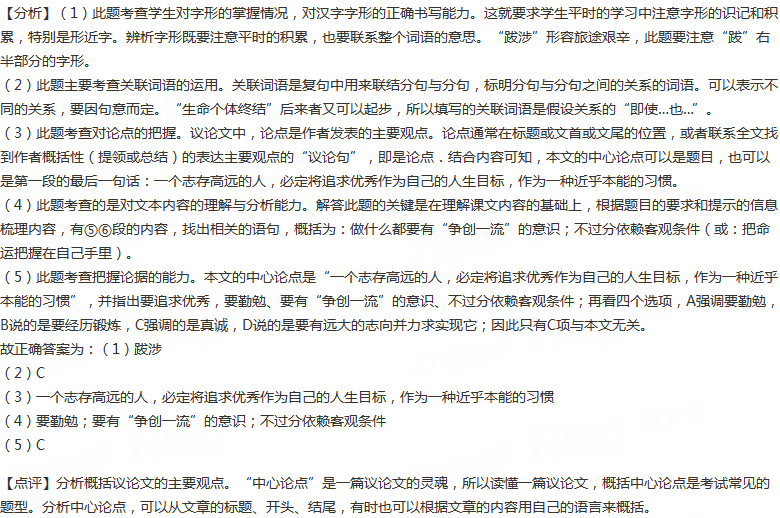 【分析】（1）此题考查学生对字形的掌握情况，对汉字字形的正确书写能力。这就要求学生平时的学习中注意字形的识记和积累，特别是形近字。辨析字形既要注意平时的积累，也要联系整个词语的意思。“跋涉”形容旅途艰辛，此题要注意“跋”右半部分的字形。
（2）此题主要考查关联词语的运用。关联词语是复句中用来联结分句与分句，标明分句与分句之间的关系的词语。可以表示不同的关系，要因句意而定。“生命个体终结”后来者又可以起步，所以填写的关联词语是假设关系的“即使...也...”。
（3）此题考查对论点的把握。议论文中，论点是作者发表的主要观点。论点通常在标题或文首或文尾的位置，或者联系全文找到作者概括性（提领或总结）的表达主要观点的“议论句”，即是论点．结合内容可知，本文的中心论点可以是题目，也可以是第一段的最后一句话：一个志存高远的人，必定将追求优秀作为自己的人生目标，作为一种近乎本能的习惯。
（4）此题考查的是对文本内容的理解与分析能力。解答此题的关键是在理解课文内容的基础上，根据题目的要求和提示的信息梳理内容，有⑤⑥段的内容，找出相关的语句，概括为：做什么都要有“争创一流”的意识；不过分依赖客观条件（或：把命运把握在自己手里）。
（5）此题考查把握论据的能力。本文的中心论点是“一个志存高远的人，必定将追求优秀作为自己的人生目标，作为一种近乎本能的习惯”，并指出要追求优秀，要勤勉、要有“争创一流”的意识、不过分依赖客观条件；再看四个选项，A强调要勤勉，B说的是要经历锻炼，C强调的是真诚，D说的是要有远大的志向并力求实现它；因此只有C项与本文无关。
故正确答案为：（1）跋涉
（2）C
（3）一个志存高远的人，必定将追求优秀作为自己的人生目标，作为一种近乎本能的习惯
（4）要勤勉；要有“争创一流”的意识；不过分依赖客观条件
（5）C

【点评】分析概括议论文的主要观点。“中心论点”是一篇议论文的灵魂，所以读懂一篇议论文，概括中心论点是考试常见的题型。分析中心论点，可以从文章的标题、开头、结尾，有时也可以根据文章的内容用自己的语言来概括。